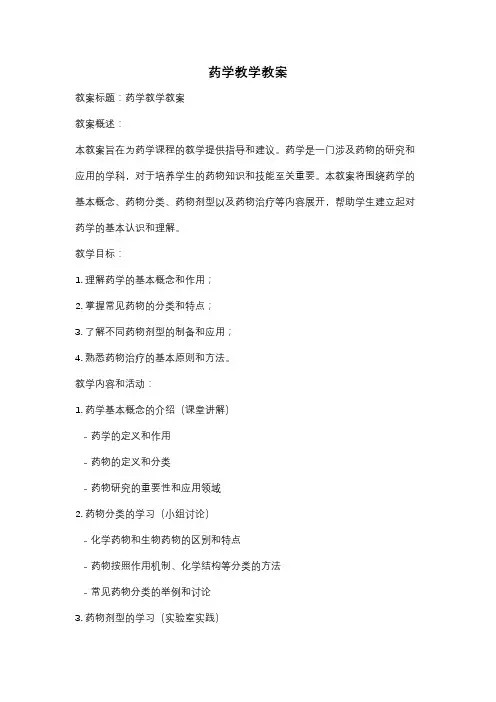 药学教学教案

教案标题：药学教学教案

教案概述：

本教案旨在为药学课程的教学提供指导和建议。药学是一门涉及药物的研究和应用的学科，对于培养学生的药物知识和技能至关重要。本教案将围绕药学的基本概念、药物分类、药物剂型以及药物治疗等内容展开，帮助学生建立起对药学的基本认识和理解。

教学目标：

1. 理解药学的基本概念和作用；

2. 掌握常见药物的分类和特点；

3. 了解不同药物剂型的制备和应用；

4. 熟悉药物治疗的基本原则和方法。

教学内容和活动：

1. 药学基本概念的介绍（课堂讲解）

- 药学的定义和作用

- 药物的定义和分类

- 药物研究的重要性和应用领域

2. 药物分类的学习（小组讨论）

- 化学药物和生物药物的区别和特点

- 药物按照作用机制、化学结构等分类的方法

- 常见药物分类的举例和讨论

3. 药物剂型的学习（实验室实践）